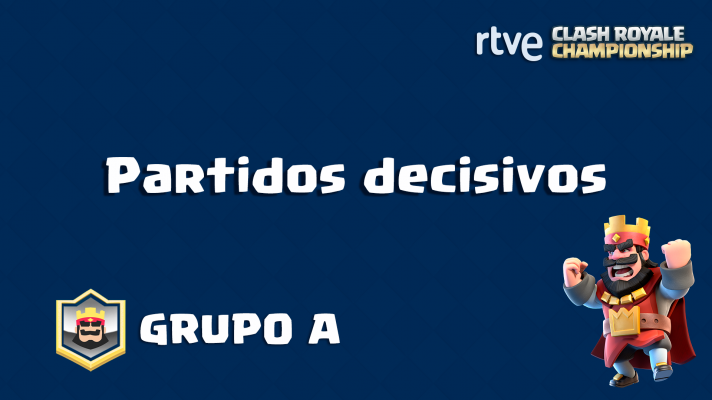 rtve CLASH ROYALE CHAMPIONSHIP

Partidos decisivos

GRUPO A